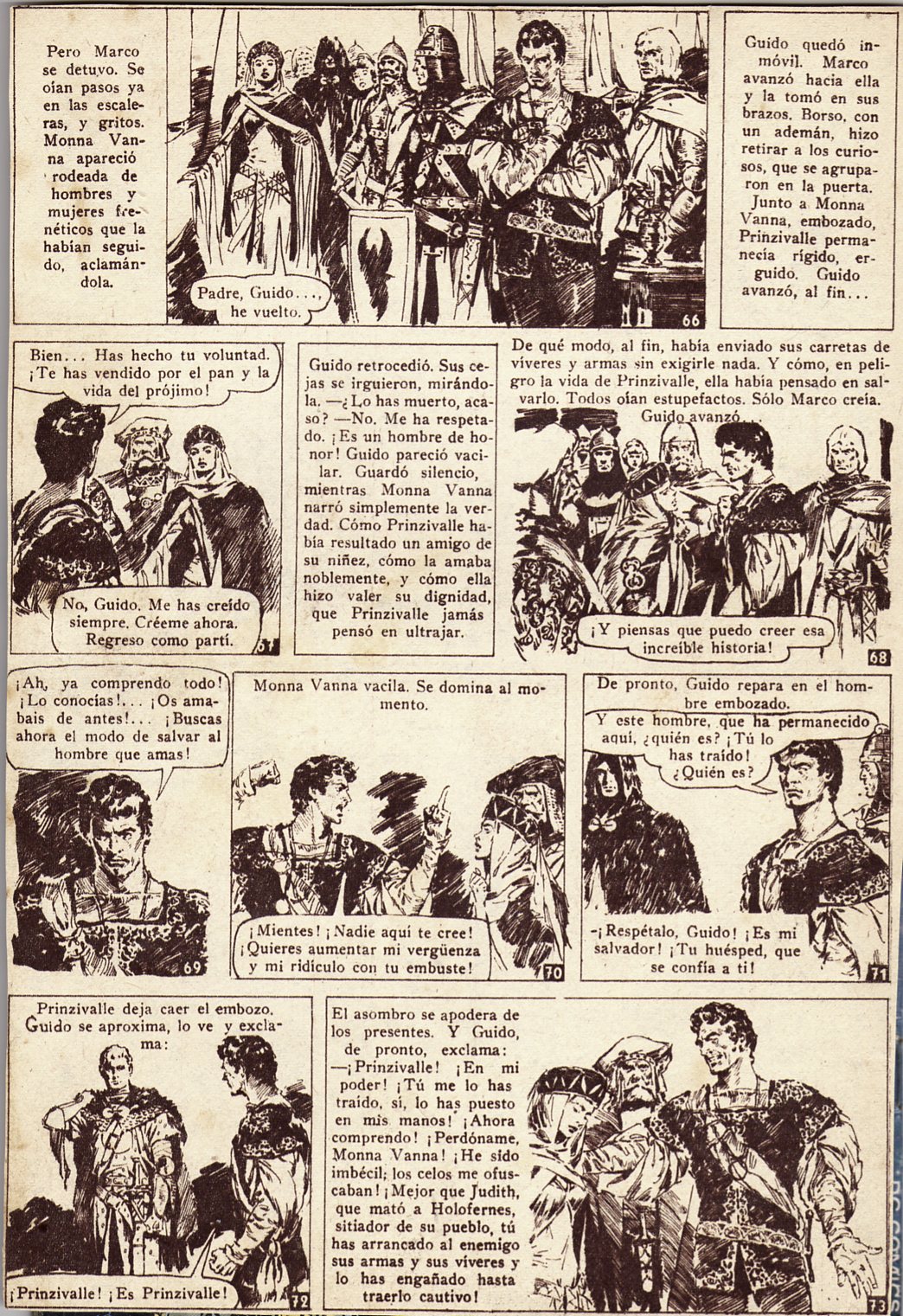 Pero Marco se detuvo. Se oían pasos ya en las escaleras, y gritos. Monna Vanna apareció rodeada de hombres y mujeres frenéticos que la habían seguido, aclamándola.

Padre, Guido..., he vuelto.

66

Guido quedó inmóvil. Marco avanzó hacia ella y la tomó en sus brazos. Borso, con un ademán, hizo retirar a los curiosos, que se agruparon en la puerta. Junto a Monna Vanna, embozado, Prinzivalle permanecía rígido, erguido. Guido avanzó, al fin...

Bien... Has hecho tu voluntad. ¡Te has vendido por el pan y la vida del prójimo!

No, Guido. Me has creído siempre. Créeme ahora. Regreso como partí.

67

Guido retrocedió. Sus cejas se irguieron, mirándola. —¿Lo has muerto, acaso? —No. Me ha respetado. ¡Es un hombre de honor! Guido pareció vacilar. Guardó silencio, mientras Monna Vanna narró simplemente la verdad. Cómo Prinzivalle había resultado un amigo de su niñez, cómo la amaba noblemente, y cómo ella hizo valer su dignidad, que Prinzivalle jamás pensó en ultrajar.

De qué modo, al fin, había enviado sus carretas de víveres y armas sin exigirle nada. Y cómo, en peligro la vida de Prinzivalle, ella había pensado en salvarlo. Todos oían estupefactos. Sólo Marco creía. Guido avanzó...

¡Y piensas que puedo creer esa increíble historia!

68

¡Ah, ya comprendo todo! ¡Lo conocías!... ¡Os amabais de antes!... ¡Buscas ahora el modo de salvar al hombre que amas!

69

Monna Vanna vacila. Se domina al momento.

¡Mientes! ¡Nadie aquí te cree! ¡Quieres aumentar mi vergüenza y mi ridículo con tu embuste!

70

De pronto, Guido repara en el hombre embozado.

Y este hombre, que ha permanecido aquí, ¿quién es? ¡Tú lo has traído! ¿Quién es?

-¡Respétalo, Guido! ¡Es mi salvador! ¡Tu huésped, que se confía a ti!

71

Prinzivalle deja caer el embozo. Guido se aproxima, lo ve y exclama:

¡Prinzivalle! ¡Es Prinzivalle!

72

El asombro se apodera de los presentes. Y Guido, de pronto, exclama: —¡Prinzivalle! ¡En mi poder! ¡Tú me lo has traído, sí, lo has puesto en mis manos! ¡Ahora comprendo! ¡Perdóname, Monna Vanna! ¡He sido imbécil; los celos me ofuscaban! ¡Mejor que Judith, que mató a Holofernes, sitiador de su pueblo, tú has arrancado al enemigo sus armas y sus víveres y lo has engañado hasta traerlo cautivo!

73